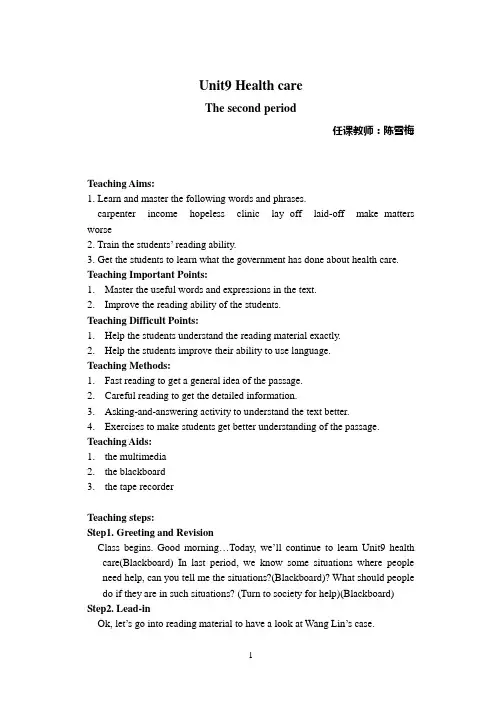 Unit9 Health care

The second period

任课教师：陈雪梅

Teaching Aims:

1. Learn and master the following words and phrases.

carpenter income hopeless clinic lay off laid-off make matters worse

2. Train the students' reading ability.

3. Get the students to learn what the government has done about health care.

Teaching Important Points:

1. Master the useful words and expressions in the text.

2. Improve the reading ability of the students.

Teaching Difficult Points:

1. Help the students understand the reading material exactly.

2. Help the students improve their ability to use language.

Teaching Methods:

1. Fast reading to get a general idea of the passage.

2. Careful reading to get the detailed information.

3. Asking-and-answering activity to understand the text better.

4. Exercises to make students get better understanding of the passage.

Teaching Aids:

1. the multimedia

2. the blackboard

3. the tape recorder

Teaching steps:

Step1. Greeting and Revision

Class begins. Good morning…Today, we'll continue to learn Unit9 health care(Blackboard) In last period, we know some situations where people need help, can you tell me the situations?(Blackboard)? What should people do if they are in such situations? (Turn to society for help)(Blackboard)

Step2. Lead-in

Ok, let's go into reading material to have a look at Wang Lin's case.

1